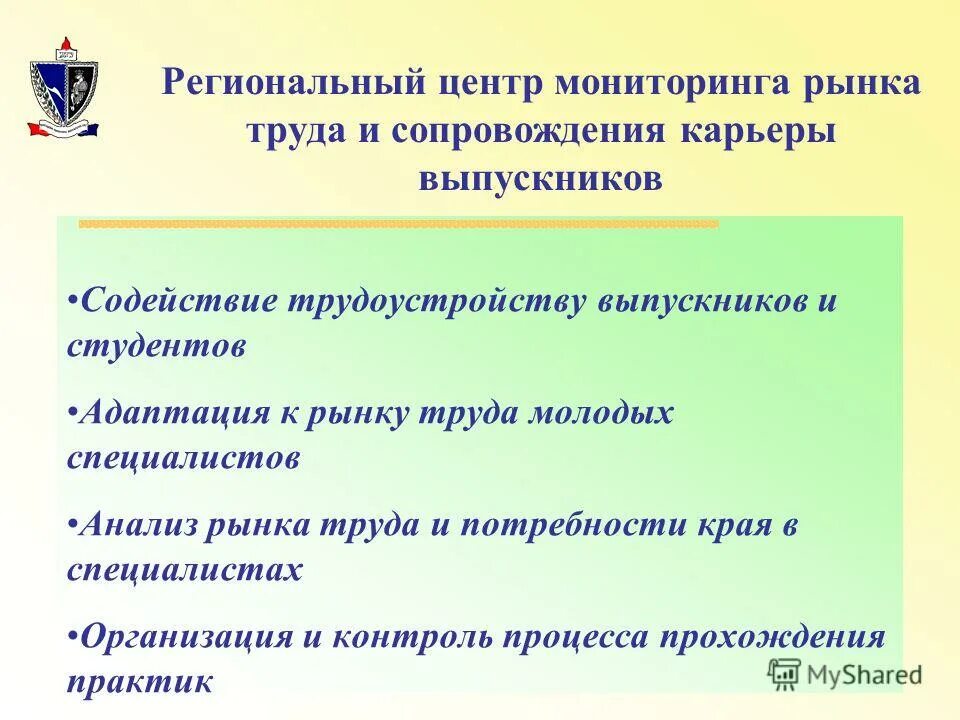 Региональный центр мониторинга рынка труда и сопровождения карьеры выпускников

•Содействие трудоустройству выпускников и студентов

•Адаптация к рынку труда молодых специалистов

•Анализ рынка труда и потребности края в специалистах

•Организация и контроль процесса прохождения практик

MyShared